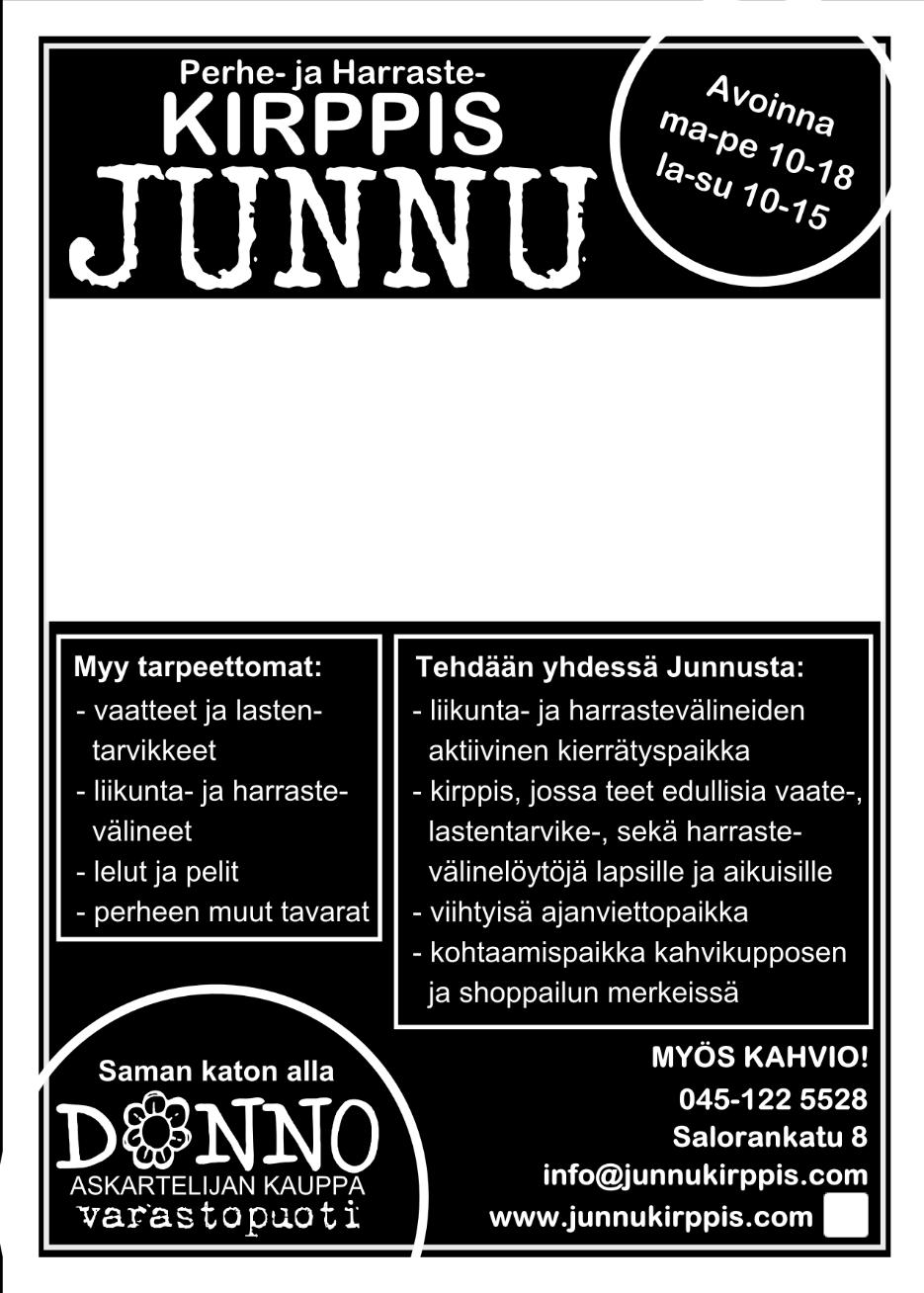 Perhe- ja Harraste-
KIRPPIS
JUNNU

Avoinna
ma-pe 10-18
la-su 10-15

Myy tarpeettomat:
- vaatteet ja lastentarvikkeet
- liikunta- ja harrastevälineet
- lelut ja pelit
- perheen muut tavarat

Tehdään yhdessä Junnusta:
- liikunta- ja harrastevälineiden aktiivinen kierrätyspaikka
- kirppis, jossa teet edullisia vaate-, lastentarvike-, sekä harrastevälinelöytöjä lapsille ja aikuisille
- viihtyisä ajanviettopaikka
- kohtaamispaikka kahvikupposen ja shoppailun merkeissä

Saman katon alla
DONNO
ASKARTELIJAN KAUPPA
varastopuoti

MYÖS KAHVIO!
045-122 5528
Salorankatu 8
info@junnukirppis.com
www.junnukirppis.com